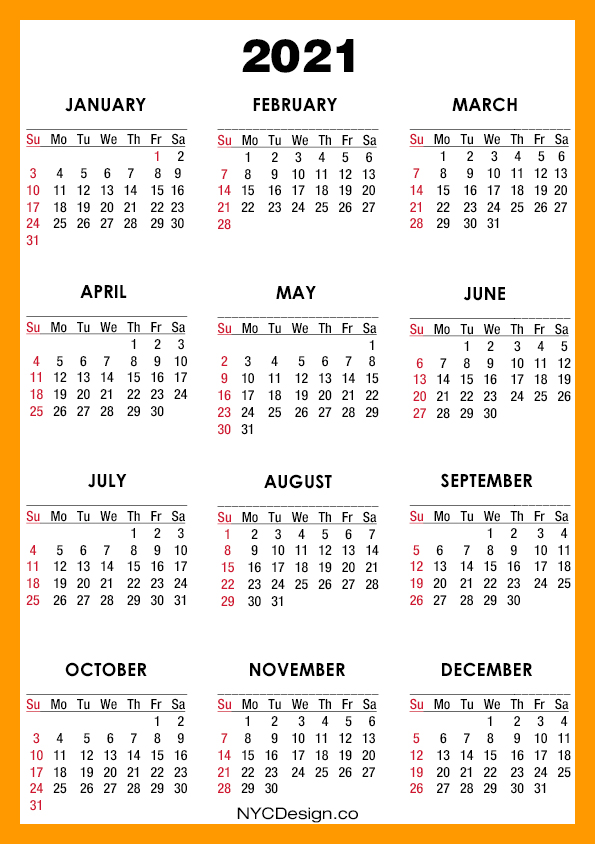 2021

JANUARY

| Su | Mo | Tu | We | Th | Fr | Sa |
|---|---|---|---|---|---|---|
| | | | | | 1 | 2 |
| 3 | 4 | 5 | 6 | 7 | 8 | 9 |
| 10 | 11 | 12 | 13 | 14 | 15 | 16 |
| 17 | 18 | 19 | 20 | 21 | 22 | 23 |
| 24 | 25 | 26 | 27 | 28 | 29 | 30 |
| 31 | | | | | | |

FEBRUARY

| Su | Mo | Tu | We | Th | Fr | Sa |
|---|---|---|---|---|---|---|
| | 1 | 2 | 3 | 4 | 5 | 6 |
| 7 | 8 | 9 | 10 | 11 | 12 | 13 |
| 14 | 15 | 16 | 17 | 18 | 19 | 20 |
| 21 | 22 | 23 | 24 | 25 | 26 | 27 |
| 28 | | | | | | |

MARCH

| Su | Mo | Tu | We | Th | Fr | Sa |
|---|---|---|---|---|---|---|
| | 1 | 2 | 3 | 4 | 5 | 6 |
| 7 | 8 | 9 | 10 | 11 | 12 | 13 |
| 14 | 15 | 16 | 17 | 18 | 19 | 20 |
| 21 | 22 | 23 | 24 | 25 | 26 | 27 |
| 28 | 29 | 30 | 31 | | | |

APRIL

| Su | Mo | Tu | We | Th | Fr | Sa |
|---|---|---|---|---|---|---|
| | | | | 1 | 2 | 3 |
| 4 | 5 | 6 | 7 | 8 | 9 | 10 |
| 11 | 12 | 13 | 14 | 15 | 16 | 17 |
| 18 | 19 | 20 | 21 | 22 | 23 | 24 |
| 25 | 26 | 27 | 28 | 29 | 30 | |

MAY

| Su | Mo | Tu | We | Th | Fr | Sa |
|---|---|---|---|---|---|---|
| | | | | | | 1 |
| 2 | 3 | 4 | 5 | 6 | 7 | 8 |
| 9 | 10 | 11 | 12 | 13 | 14 | 15 |
| 16 | 17 | 18 | 19 | 20 | 21 | 22 |
| 23 | 24 | 25 | 26 | 27 | 28 | 29 |
| 30 | 31 | | | | | |

JUNE

| Su | Mo | Tu | We | Th | Fr | Sa |
|---|---|---|---|---|---|---|
| | | 1 | 2 | 3 | 4 | 5 |
| 6 | 7 | 8 | 9 | 10 | 11 | 12 |
| 13 | 14 | 15 | 16 | 17 | 18 | 19 |
| 20 | 21 | 22 | 23 | 24 | 25 | 26 |
| 27 | 28 | 29 | 30 | | | |

JULY

| Su | Mo | Tu | We | Th | Fr | Sa |
|---|---|---|---|---|---|---|
| | | | | 1 | 2 | 3 |
| 4 | 5 | 6 | 7 | 8 | 9 | 10 |
| 11 | 12 | 13 | 14 | 15 | 16 | 17 |
| 18 | 19 | 20 | 21 | 22 | 23 | 24 |
| 25 | 26 | 27 | 28 | 29 | 30 | 31 |

AUGUST

| Su | Mo | Tu | We | Th | Fr | Sa |
|---|---|---|---|---|---|---|
| 1 | 2 | 3 | 4 | 5 | 6 | 7 |
| 8 | 9 | 10 | 11 | 12 | 13 | 14 |
| 15 | 16 | 17 | 18 | 19 | 20 | 21 |
| 22 | 23 | 24 | 25 | 26 | 27 | 28 |
| 29 | 30 | 31 | | | | |

SEPTEMBER

| Su | Mo | Tu | We | Th | Fr | Sa |
|---|---|---|---|---|---|---|
| | | | 1 | 2 | 3 | 4 |
| 5 | 6 | 7 | 8 | 9 | 10 | 11 |
| 12 | 13 | 14 | 15 | 16 | 17 | 18 |
| 19 | 20 | 21 | 22 | 23 | 24 | 25 |
| 26 | 27 | 28 | 29 | 30 | | |

OCTOBER

| Su | Mo | Tu | We | Th | Fr | Sa |
|---|---|---|---|---|---|---|
| | | | | | 1 | 2 |
| 3 | 4 | 5 | 6 | 7 | 8 | 9 |
| 10 | 11 | 12 | 13 | 14 | 15 | 16 |
| 17 | 18 | 19 | 20 | 21 | 22 | 23 |
| 24 | 25 | 26 | 27 | 28 | 29 | 30 |
| 31 | | | | | | |

NOVEMBER

| Su | Mo | Tu | We | Th | Fr | Sa |
|---|---|---|---|---|---|---|
| | 1 | 2 | 3 | 4 | 5 | 6 |
| 7 | 8 | 9 | 10 | 11 | 12 | 13 |
| 14 | 15 | 16 | 17 | 18 | 19 | 20 |
| 21 | 22 | 23 | 24 | 25 | 26 | 27 |
| 28 | 29 | 30 | | | | |

DECEMBER

| Su | Mo | Tu | We | Th | Fr | Sa |
|---|---|---|---|---|---|---|
| | | | 1 | 2 | 3 | 4 |
| 5 | 6 | 7 | 8 | 9 | 10 | 11 |
| 12 | 13 | 14 | 15 | 16 | 17 | 18 |
| 19 | 20 | 21 | 22 | 23 | 24 | 25 |
| 26 | 27 | 28 | 29 | 30 | 31 | |

NYCDesign.co